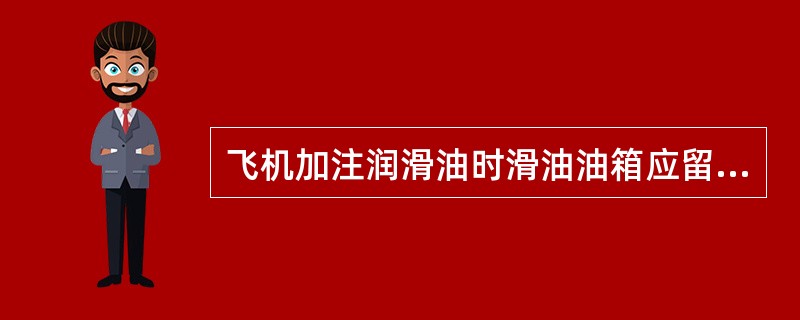 飞机加注润滑油时滑油油箱应留...